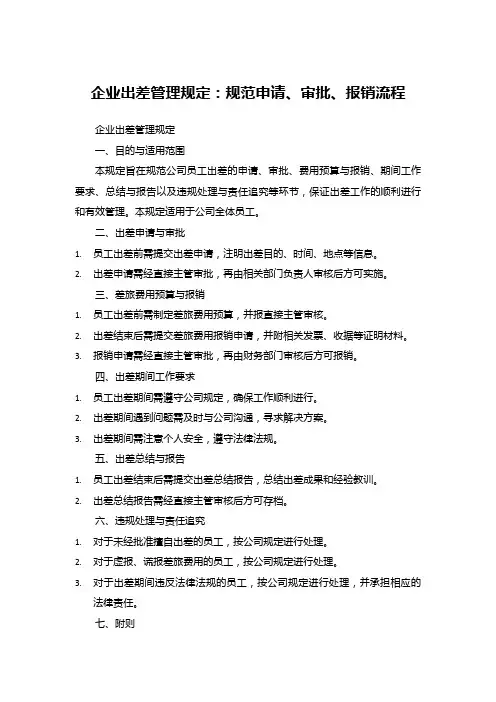 企业出差管理规定：规范申请、审批、报销流程

企业出差管理规定

一、目的与适用范围

本规定旨在规范公司员工出差的申请、审批、费用预算与报销、期间工作要求、总结与报告以及违规处理与责任追究等环节，保证出差工作的顺利进行和有效管理。本规定适用于公司全体员工。

二、出差申请与审批

1. 员工出差前需提交出差申请，注明出差目的、时间、地点等信息。
2. 出差申请需经直接主管审批，再由相关部门负责人审核后方可实施。

三、差旅费用预算与报销

1. 员工出差前需制定差旅费用预算，并报直接主管审核。
2. 出差结束后需提交差旅费用报销申请，并附相关发票、收据等证明材料。
3. 报销申请需经直接主管审批，再由财务部门审核后方可报销。

四、出差期间工作要求

1. 员工出差期间需遵守公司规定，确保工作顺利进行。
2. 出差期间遇到问题需及时与公司沟通，寻求解决方案。
3. 出差期间需注意个人安全，遵守法律法规。

五、出差总结与报告

1. 员工出差结束后需提交出差总结报告，总结出差成果和经验教训。
2. 出差总结报告需经直接主管审核后方可存档。

六、违规处理与责任追究

1. 对于未经批准擅自出差的员工，按公司规定进行处理。
2. 对于虚报、谎报差旅费用的员工，按公司规定进行处理。
3. 对于出差期间违反法律法规的员工，按公司规定进行处理，并承担相应的法律责任。

七、附则